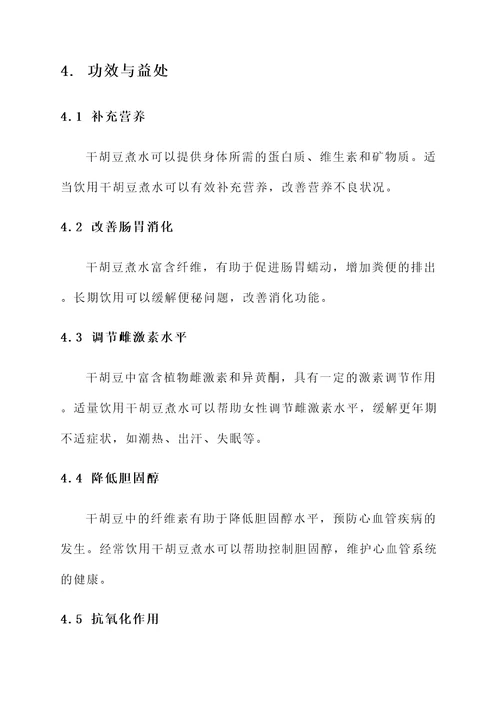 4. 功效与益处

4.1 补充营养

干胡豆煮水可以提供身体所需的蛋白质、维生素和矿物质。适当饮用干胡豆煮水可以有效补充营养，改善营养不良状况。

4.2 改善肠胃消化

干胡豆煮水富含纤维，有助于促进肠胃蠕动，增加粪便的排出。长期饮用可以缓解便秘问题，改善消化功能。

4.3 调节雌激素水平

干胡豆中富含植物雌激素和异黄酮，具有一定的激素调节作用。适量饮用干胡豆煮水可以帮助女性调节雌激素水平，缓解更年期不适症状，如潮热、出汗、失眠等。

4.4 降低胆固醇

干胡豆中的纤维素有助于降低胆固醇水平，预防心血管疾病的发生。经常饮用干胡豆煮水可以帮助控制胆固醇，维护心血管系统的健康。

4.5 抗氧化作用